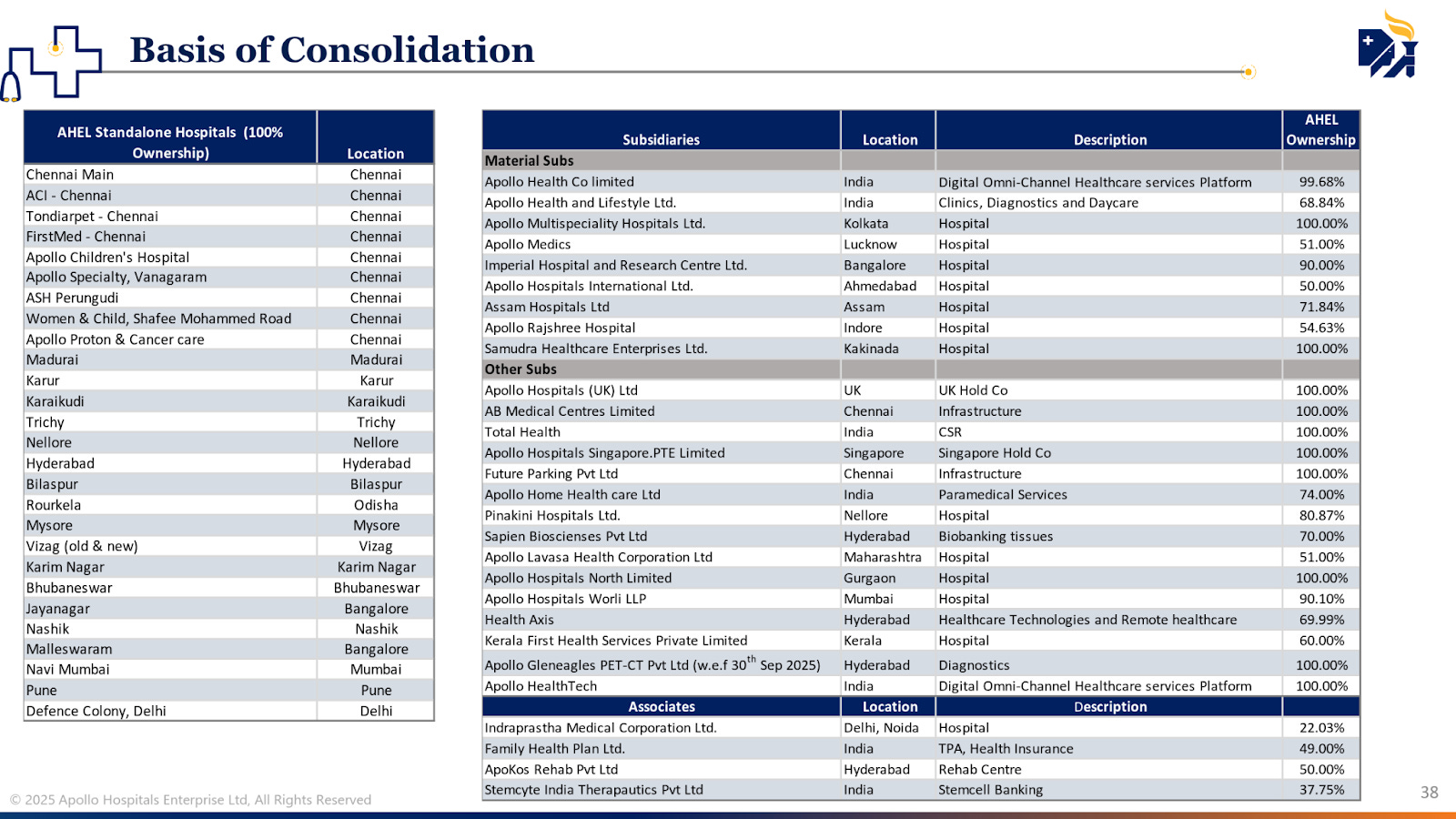 Basis of Consolidation

| AHEL Standalone Hospitals (100% Ownership) | Location |
|---|---|
| Chennai Main | Chennai |
| ACI - Chennai | Chennai |
| Tondiarpet - Chennai | Chennai |
| FirstMed - Chennai | Chennai |
| Apollo Children's Hospital | Chennai |
| Apollo Specialty, Vanagaram | Chennai |
| ASH Perungudi | Chennai |
| Women & Child, Shafee Mohammed Road | Chennai |
| Apollo Proton & Cancer care | Chennai |
| Madurai | Madurai |
| Karur | Karur |
| Karaikudi | Karaikudi |
| Trichy | Trichy |
| Nellore | Nellore |
| Hyderabad | Hyderabad |
| Bilaspur | Bilaspur |
| Rourkela | Odisha |
| Mysore | Mysore |
| Vizag (old & new) | Vizag |
| Karim Nagar | Karim Nagar |
| Bhubaneswar | Bhubaneswar |
| Jayanagar | Bangalore |
| Nashik | Nashik |
| Malleswaram | Bangalore |
| Navi Mumbai | Mumbai |
| Pune | Pune |
| Defence Colony, Delhi | Delhi |

| Subsidiaries | Location | Description | AHEL Ownership |
|---|---|---|---|
| Material Subs | | | |
| Apollo Health Co limited | India | Digital Omni-Channel Healthcare services Platform | 99.68% |
| Apollo Health and Lifestyle Ltd. | India | Clinics, Diagnostics and Daycare | 68.84% |
| Apollo Multispeciality Hospitals Ltd. | Kolkata | Hospital | 100.00% |
| Apollo Medics | Lucknow | Hospital | 51.00% |
| Imperial Hospital and Research Centre Ltd. | Bangalore | Hospital | 90.00% |
| Apollo Hospitals International Ltd. | Ahmedabad | Hospital | 50.00% |
| Assam Hospitals Ltd | Assam | Hospital | 71.84% |
| Apollo Rajshree Hospital | Indore | Hospital | 54.63% |
| Samudra Healthcare Enterprises Ltd. | Kakinada | Hospital | 100.00% |
| Other Subs | | | |
| Apollo Hospitals (UK) Ltd | UK | UK Hold Co | 100.00% |
| AB Medical Centres Limited | Chennai | Infrastructure | 100.00% |
| Total Health | India | CSR | 100.00% |
| Apollo Hospitals Singapore.PTE Limited | Singapore | Singapore Hold Co | 100.00% |
| Future Parking Pvt Ltd | Chennai | Infrastructure | 100.00% |
| Apollo Home Health care Ltd | India | Paramedical Services | 74.00% |
| Pinakini Hospitals Ltd. | Nellore | Hospital | 80.87% |
| Sapien Biosciences Pvt Ltd | Hyderabad | Biobanking tissues | 70.00% |
| Apollo Lavasa Health Corporation Ltd | Maharashtra | Hospital | 51.00% |
| Apollo Hospitals North Limited | Gurgaon | Hospital | 100.00% |
| Apollo Hospitals Worli LLP | Mumbai | Hospital | 90.10% |
| Health Axis | Hyderabad | Healthcare Technologies and Remote healthcare | 69.99% |
| Kerala First Health Services Private Limited | Kerala | Hospital | 60.00% |
| Apollo Gleneagles PET-CT Pvt Ltd (w.e.f 30$^{th}$ Sep 2025) | Hyderabad | Diagnostics | 100.00% |
| Apollo HealthTech | India | Digital Omni-Channel Healthcare services Platform | 100.00% |
| Associates | Location | Description | |
| Indraprastha Medical Corporation Ltd. | Delhi, Noida | Hospital | 22.03% |
| Family Health Plan Ltd. | India | TPA, Health Insurance | 49.00% |
| ApoKos Rehab Pvt Ltd | Hyderabad | Rehab Centre | 50.00% |
| Stemcyte India Therapautics Pvt Ltd | India | Stemcell Banking | 37.75% |

© 2025 Apollo Hospitals Enterprise Ltd, All Rights Reserved

38